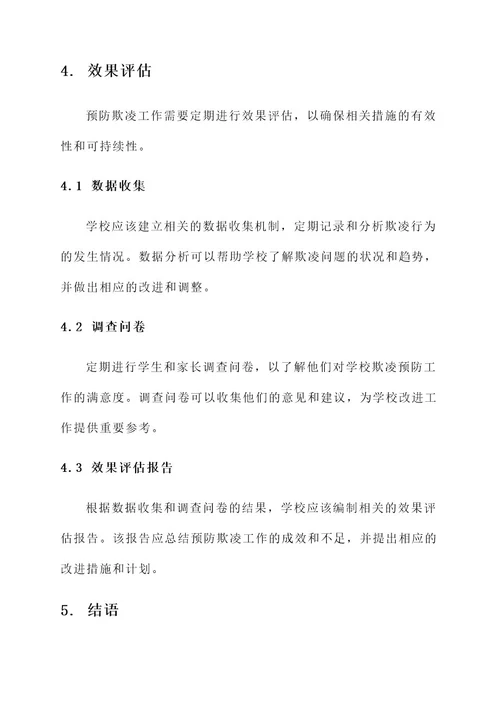 4. 效果评估

预防欺凌工作需要定期进行效果评估，以确保相关措施的有效性和可持续性。

4.1 数据收集

学校应该建立相关的数据收集机制，定期记录和分析欺凌行为的发生情况。数据分析可以帮助学校了解欺凌问题的状况和趋势，并做出相应的改进和调整。

4.2 调查问卷

定期进行学生和家长调查问卷，以了解他们对学校欺凌预防工作的满意度。调查问卷可以收集他们的意见和建议，为学校改进工作提供重要参考。

4.3 效果评估报告

根据数据收集和调查问卷的结果，学校应该编制相关的效果评估报告。该报告应总结预防欺凌工作的成效和不足，并提出相应的改进措施和计划。

5. 结语